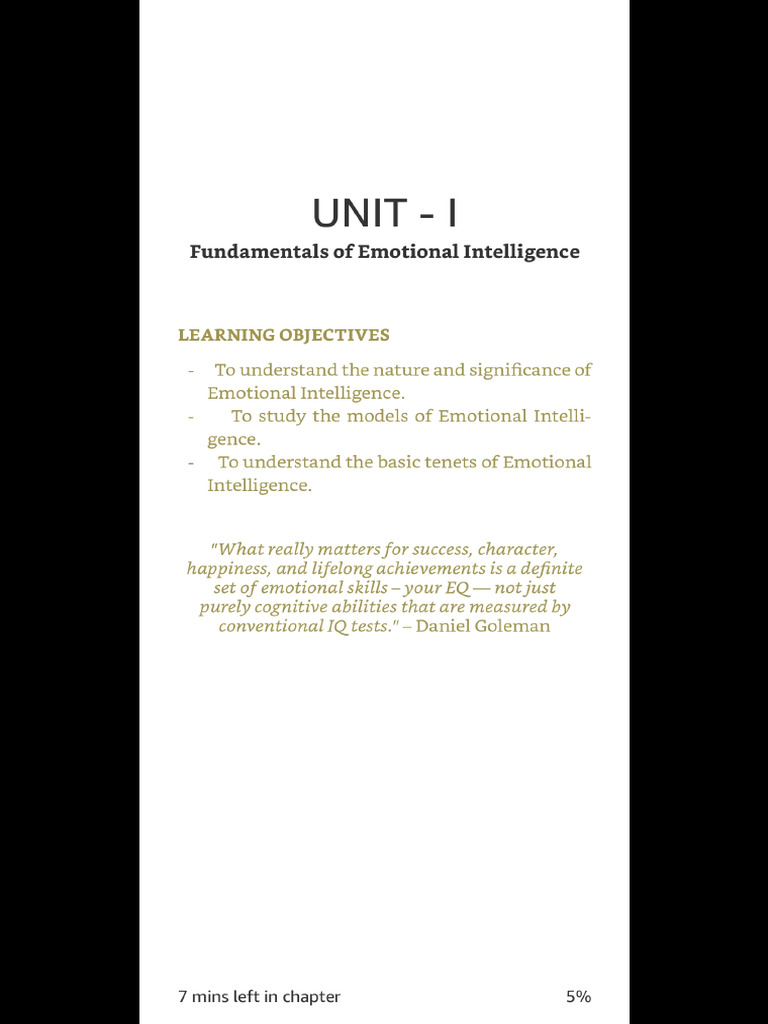 UNIT - I

Fundamentals of Emotional Intelligence

LEARNING OBJECTIVES

- To understand the nature and significance of Emotional Intelligence.
- To study the models of Emotional Intelligence.
- To understand the basic tenets of Emotional Intelligence.

"What really matters for success, character, happiness, and lifelong achievements is a definite set of emotional skills – your EQ — not just purely cognitive abilities that are measured by conventional IQ tests." – Daniel Goleman

7 mins left in chapter

5%